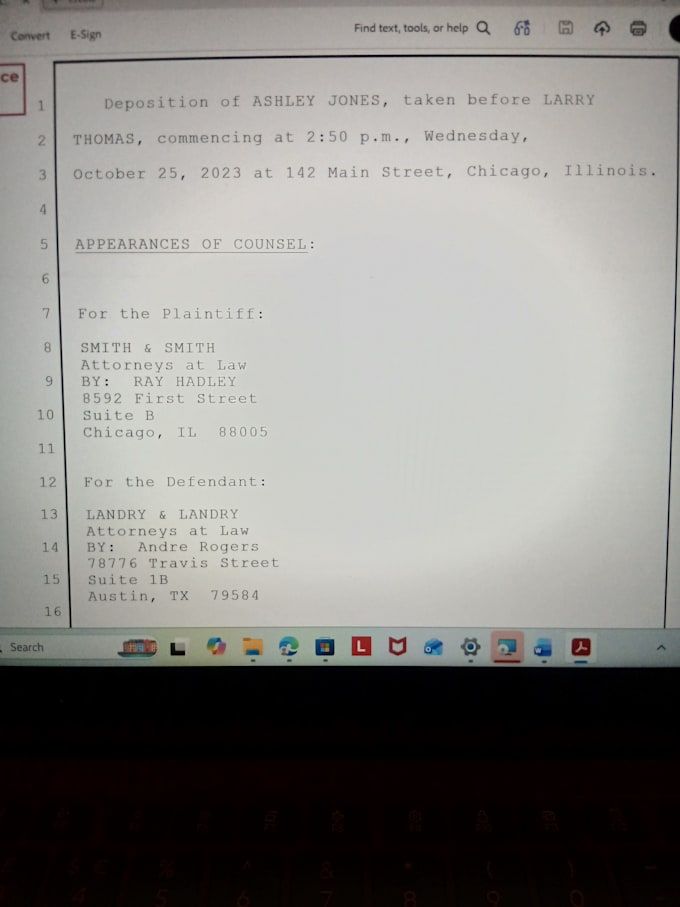 Convert E-Sign

Find text, tools, or help

ce

1 Deposition of ASHLEY JONES, taken before LARRY

2 THOMAS, commencing at 2:50 p.m., Wednesday,

3 October 25, 2023 at 142 Main Street, Chicago, Illinois.

4

5 APPEARANCES OF COUNSEL:

6

7 For the Plaintiff:

8 SMITH & SMITH
Attorneys at Law
9 BY: RAY HADLEY
8592 First Street
10 Suite B
Chicago, IL 88005
11

12 For the Defendant:

13 LANDRY & LANDRY
Attorneys at Law
14 BY: Andre Rogers
78776 Travis Street
15 Suite 1B
Austin, TX 79584
16

Search